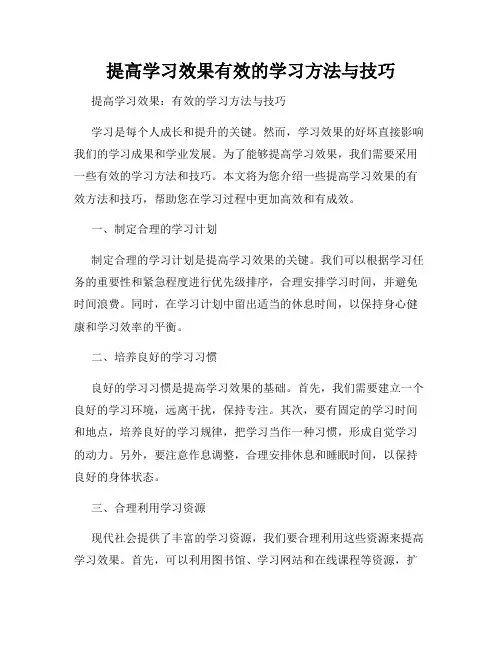 提高学习效果有效的学习方法与技巧

提高学习效果：有效的学习方法与技巧

学习是每个人成长和提升的关键。然而，学习效果的好坏直接影响我们的学习成果和学业发展。为了能够提高学习效果，我们需要采用一些有效的学习方法和技巧。本文将为您介绍一些提高学习效果的有效方法和技巧，帮助您在学习过程中更加高效和有成效。

一、制定合理的学习计划

制定合理的学习计划是提高学习效果的关键。我们可以根据学习任务的重要性和紧急程度进行优先级排序，合理安排学习时间，并避免时间浪费。同时，在学习计划中留出适当的休息时间，以保持身心健康和学习效率的平衡。

二、培养良好的学习习惯

良好的学习习惯是提高学习效果的基础。首先，我们需要建立一个良好的学习环境，远离干扰，保持专注。其次，要有固定的学习时间和地点，培养良好的学习规律，把学习当作一种习惯，形成自觉学习的动力。另外，要注意作息调整，合理安排休息和睡眠时间，以保持良好的身体状态。

三、合理利用学习资源

现代社会提供了丰富的学习资源，我们要合理利用这些资源来提高学习效果。首先，可以利用图书馆、学习网站和在线课程等资源，扩